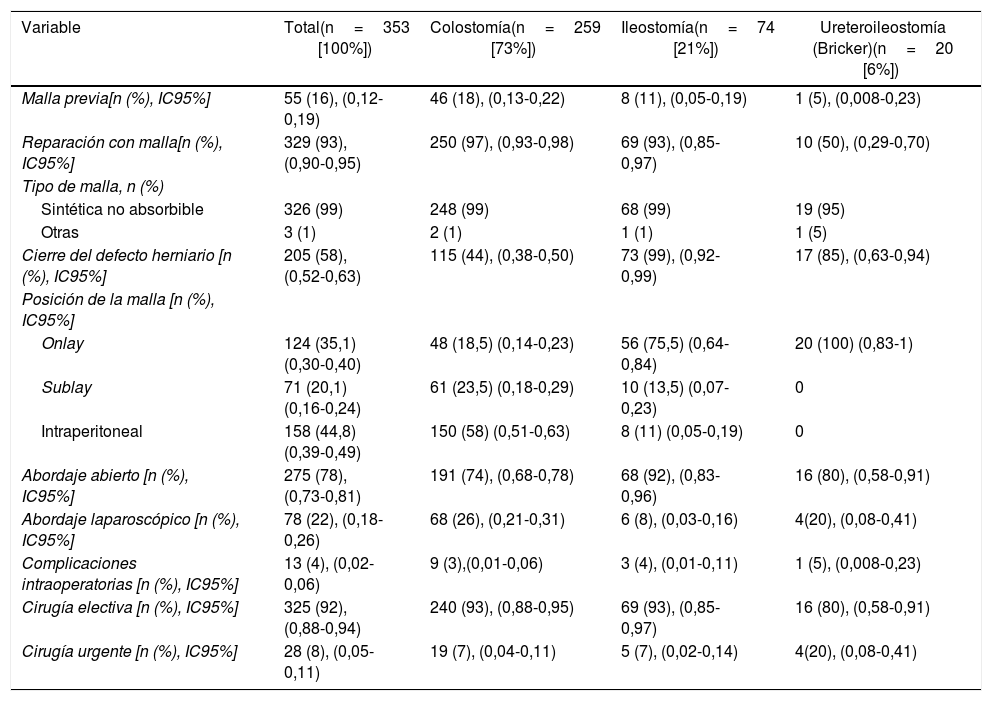 | Variable | Total(n = 353 [100%]) | Colostomía(n = 259 [73%]) | Ileostomía(n = 74 [21%]) | Ureteroileostomía (Bricker)(n = 20 [6%]) |
|---|---|---|---|---|
| Malla previa[n (%), IC95%] | 55 (16), (0,12-0,19) | 46 (18), (0,13-0,22) | 8 (11), (0,05-0,19) | 1 (5), (0,008-0,23) |
| Reparación con malla[n (%), IC95%] | 329 (93), (0,90-0,95) | 250 (97), (0,93-0,98) | 69 (93), (0,85-0,97) | 10 (50), (0,29-0,70) |
| Tipo de malla, n (%) | | | | |
| Sintética no absorbible | 326 (99) | 248 (99) | 68 (99) | 19 (95) |
| Otras | 3 (1) | 2 (1) | 1 (1) | 1 (5) |
| Cierre del defecto herniario [n (%), IC95%] | 205 (58), (0,52-0,63) | 115 (44), (0,38-0,50) | 73 (99), (0,92-0,99) | 17 (85), (0,63-0,94) |
| Posición de la malla [n (%), IC95%] | | | | |
| Onlay | 124 (35,1) (0,30-0,40) | 48 (18,5) (0,14-0,23) | 56 (75,5) (0,64-0,84) | 20 (100) (0,83-1) |
| Sublay | 71 (20,1) (0,16-0,24) | 61 (23,5) (0,18-0,29) | 10 (13,5) (0,07-0,23) | 0 |
| Intraperitoneal | 158 (44,8) (0,39-0,49) | 150 (58) (0,51-0,63) | 8 (11) (0,05-0,19) | 0 |
| Abordaje abierto [n (%), IC95%] | 275 (78), (0,73-0,81) | 191 (74), (0,68-0,78) | 68 (92), (0,83-0,96) | 16 (80), (0,58-0,91) |
| Abordaje laparoscópico [n (%), IC95%] | 78 (22), (0,18-0,26) | 68 (26), (0,21-0,31) | 6 (8), (0,03-0,16) | 4(20), (0,08-0,41) |
| Complicaciones intraoperatorias [n (%), IC95%] | 13 (4), (0,02-0,06) | 9 (3),(0,01-0,06) | 3 (4), (0,01-0,11) | 1 (5), (0,008-0,23) |
| Cirugía electiva [n (%), IC95%] | 325 (92), (0,88-0,94) | 240 (93), (0,88-0,95) | 69 (93), (0,85-0,97) | 16 (80), (0,58-0,91) |
| Cirugía urgente [n (%), IC95%] | 28 (8), (0,05-0,11) | 19 (7), (0,04-0,11) | 5 (7), (0,02-0,14) | 4(20), (0,08-0,41) |